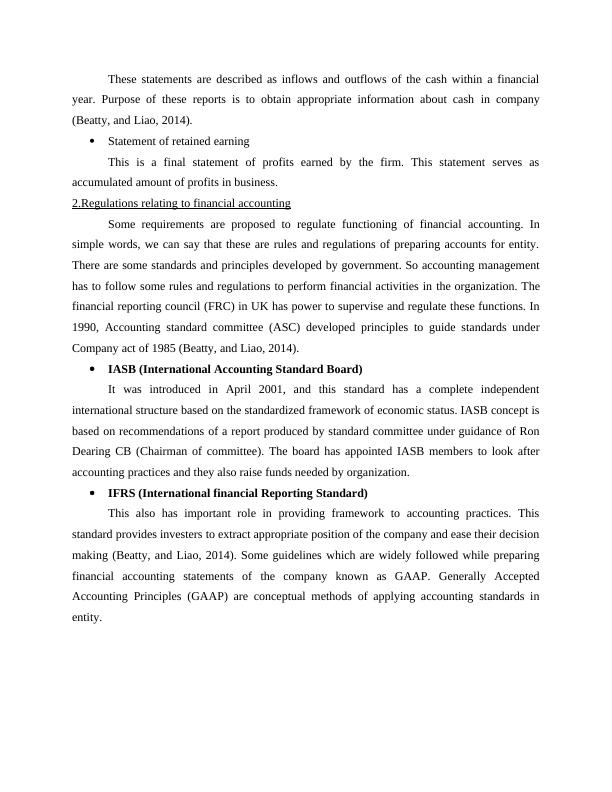 These statements are described as inflows and outflows of the cash within a financial year. Purpose of these reports is to obtain appropriate information about cash in company (Beatty, and Liao, 2014).

• Statement of retained earning

This is a final statement of profits earned by the firm. This statement serves as accumulated amount of profits in business.

2.Regulations relating to financial accounting

Some requirements are proposed to regulate functioning of financial accounting. In simple words, we can say that these are rules and regulations of preparing accounts for entity. There are some standards and principles developed by government. So accounting management has to follow some rules and regulations to perform financial activities in the organization. The financial reporting council (FRC) in UK has power to supervise and regulate these functions. In 1990, Accounting standard committee (ASC) developed principles to guide standards under Company act of 1985 (Beatty, and Liao, 2014).

• IASB (International Accounting Standard Board)

It was introduced in April 2001, and this standard has a complete independent international structure based on the standardized framework of economic status. IASB concept is based on recommendations of a report produced by standard committee under guidance of Ron Dearing CB (Chairman of committee). The board has appointed IASB members to look after accounting practices and they also raise funds needed by organization.

• IFRS (International financial Reporting Standard)

This also has important role in providing framework to accounting practices. This standard provides investers to extract appropriate position of the company and ease their decision making (Beatty, and Liao, 2014). Some guidelines which are widely followed while preparing financial accounting statements of the company known as GAAP. Generally Accepted Accounting Principles (GAAP) are conceptual methods of applying accounting standards in entity.